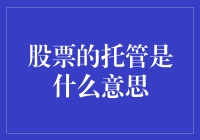 股票的托管是什么意思